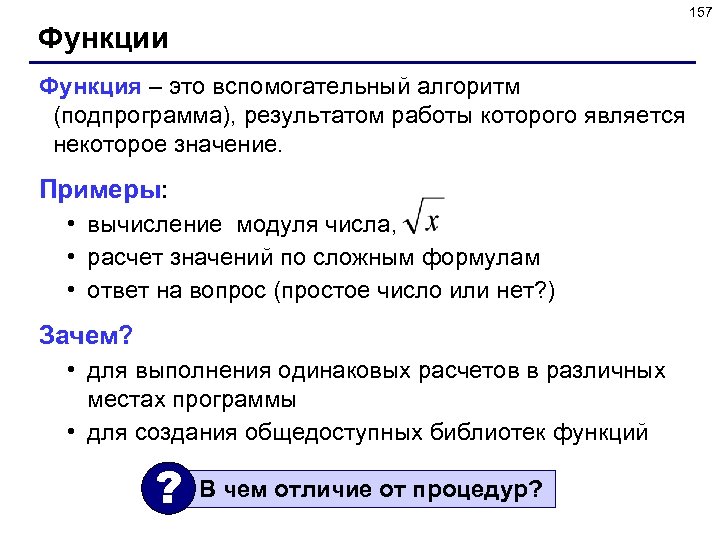 157

Функции

Функция – это вспомогательный алгоритм (подпрограмма), результатом работы которого является некоторое значение.

Примеры:

• вычисление модуля числа, $\sqrt{x}$
• расчет значений по сложным формулам
• ответ на вопрос (простое число или нет?)

Зачем?

• для выполнения одинаковых расчетов в различных местах программы
• для создания общедоступных библиотек функций

? В чем отличие от процедур?